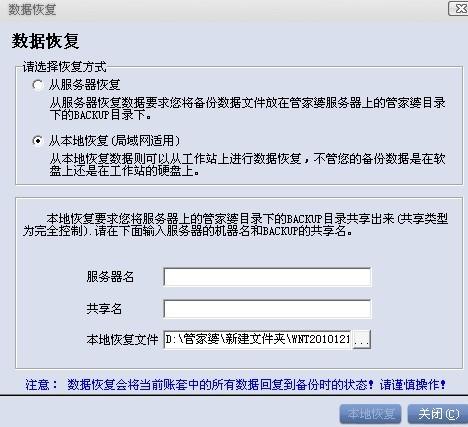 数据恢复

数据恢复

请选择恢复方式

从服务器恢复

从服务器恢复数据要求您将备份数据文件放在管家婆服务器上的管家婆目录下的BACKUP目录下。

从本地恢复(局域网适用)

从本地恢复数据则可以从工作站上进行数据恢复，不管您的备份数据是在软盘上还是在工作站的硬盘上。

本地恢复要求您将服务器上的管家婆目录下的BACKUP目录共享出来(共享类型为完全控制).请在下面输入服务器的机器名和BACKUP的共享名。

服务器名

共享名

本地恢复文件 D:\管家婆\新建文件夹\WNT2010121 ...

注意： 数据恢复会将当前账套中的所有数据回复到备份时的状态！请谨慎操作！

本地恢复 关闭(C)